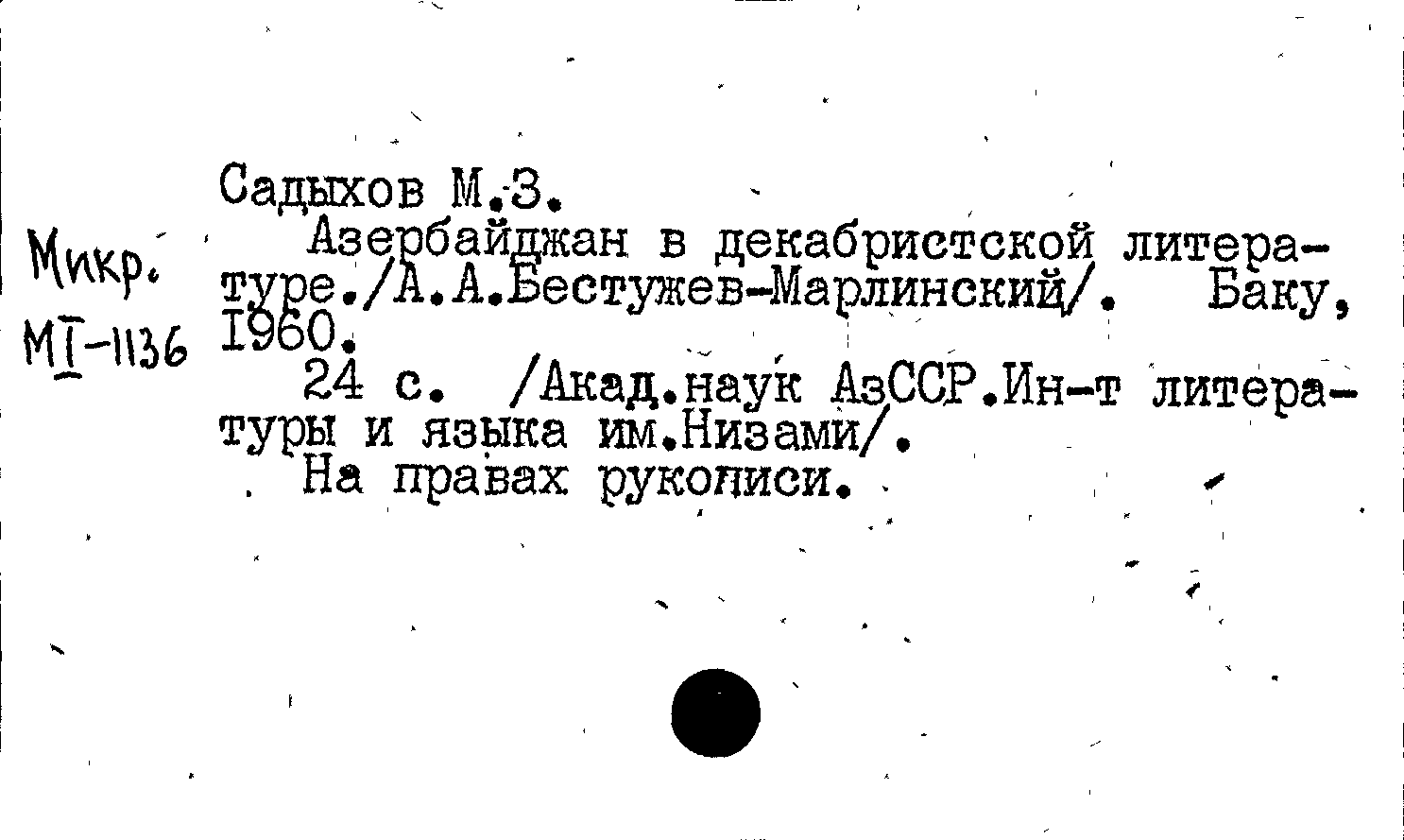 Микр.
МI-1136

Садыхов М.З.

Азербайджан в декабристской литературе./А.А.Бестужев-Марлинский/. Баку, 1960.

24 с. /Акад.наук АзССР.Ин-т литературы и языка им.Низами/.

На правах рукописи.